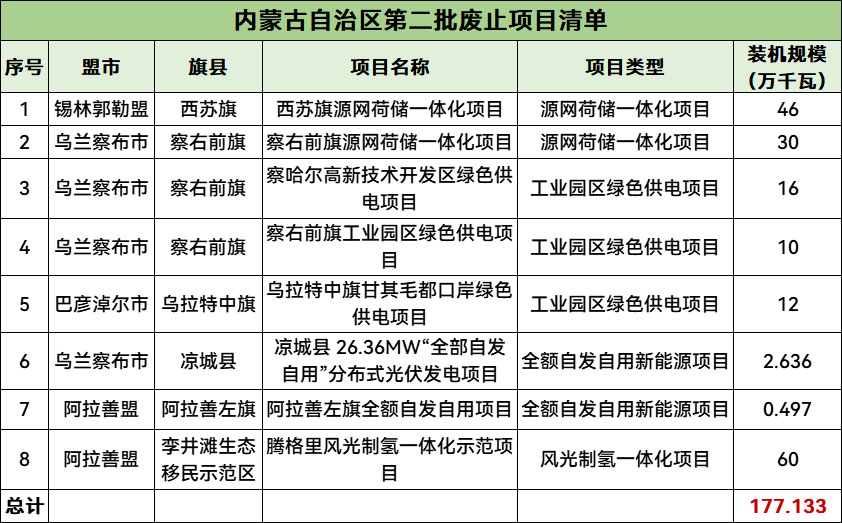 内蒙古自治区第二批废止项目清单

| 序号 | 盟市 | 旗县 | 项目名称 | 项目类型 | 装机规模（万千瓦） |
|---|---|---|---|---|---|
| 1 | 锡林郭勒盟 | 西苏旗 | 西苏旗源网荷储一体化项目 | 源网荷储一体化项目 | 46 |
| 2 | 乌兰察布市 | 察右前旗 | 察右前旗源网荷储一体化项目 | 源网荷储一体化项目 | 30 |
| 3 | 乌兰察布市 | 察右前旗 | 察哈尔高新技术开发区绿色供电项目 | 工业园区绿色供电项目 | 16 |
| 4 | 乌兰察布市 | 察右前旗 | 察右前旗工业园区绿色供电项目 | 工业园区绿色供电项目 | 10 |
| 5 | 巴彦淖尔市 | 乌拉特中旗 | 乌拉特中旗甘其毛都口岸绿色供电项目 | 工业园区绿色供电项目 | 12 |
| 6 | 乌兰察布市 | 凉城县 | 凉城县 26.36MW“全部自发自用”分布式光伏发电项目 | 全额自发自用新能源项目 | 2.636 |
| 7 | 阿拉善盟 | 阿拉善左旗 | 阿拉善左旗全额自发自用项目 | 全额自发自用新能源项目 | 0.497 |
| 8 | 阿拉善盟 | 李井滩生态移民示范区 | 腾格里风光制氢一体化示范项目 | 风光制氢一体化项目 | 60 |
| 总计 | | | | | 177.133 |